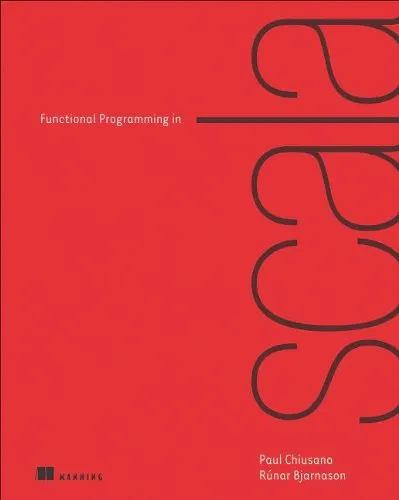 Functional Programming in

scala

Paul Chiusano
Rúnar Bjarnason

MANNING